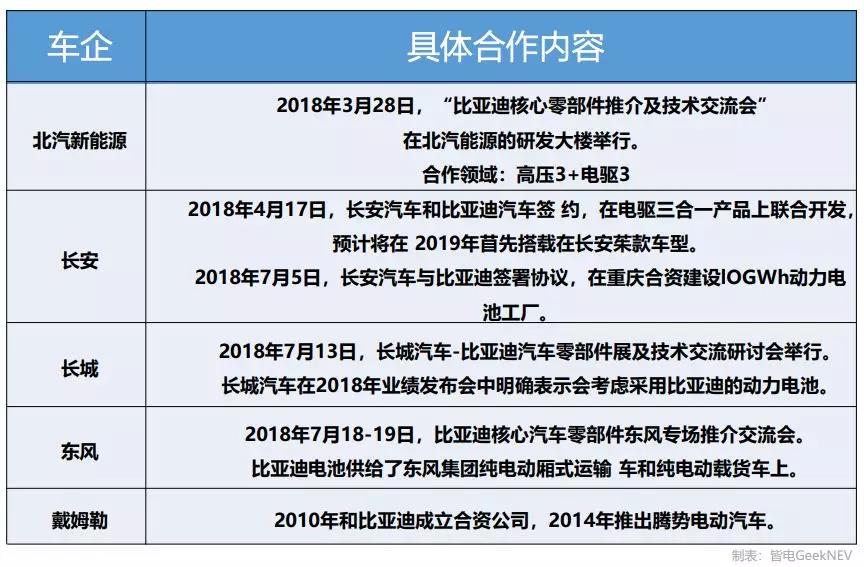 | 车企 | 具体合作内容 |
|---|---|
| 北汽新能源 | 2018年3月28日，“比亚迪核心零部件推介及技术交流会”在北汽能源的研发大楼举行。合作领域：高压3+电驱3 |
| 长安 | 2018年4月17日，长安汽车和比亚迪汽车签 约，在电驱三合一产品上联合开发，预计将在 2019年首先搭载在长安荣款车型。2018年7月5日，长安汽车与比亚迪签署协议，在重庆合资建设lOGWh动力电池工厂。 |
| 长城 | 2018年7月13日，长城汽车-比亚迪汽车零部件展及技术交流研讨会举行。长城汽车在2018年业绩发布会中明确表示会考虑采用比亚迪的动力电池。 |
| 东风 | 2018年7月18-19日，比亚迪核心汽车零部件东风专场推介交流会。比亚迪电池供给了东风集团纯电动厢式运输 车和纯电动载货车上。 |
| 戴姆勒 | 2010年和比亚迪成立合资公司，2014年推出腾势电动汽车。 |

制表：智电GeekNEV